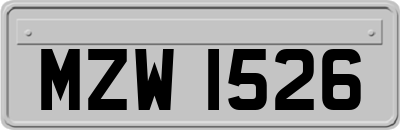 MZW 1526